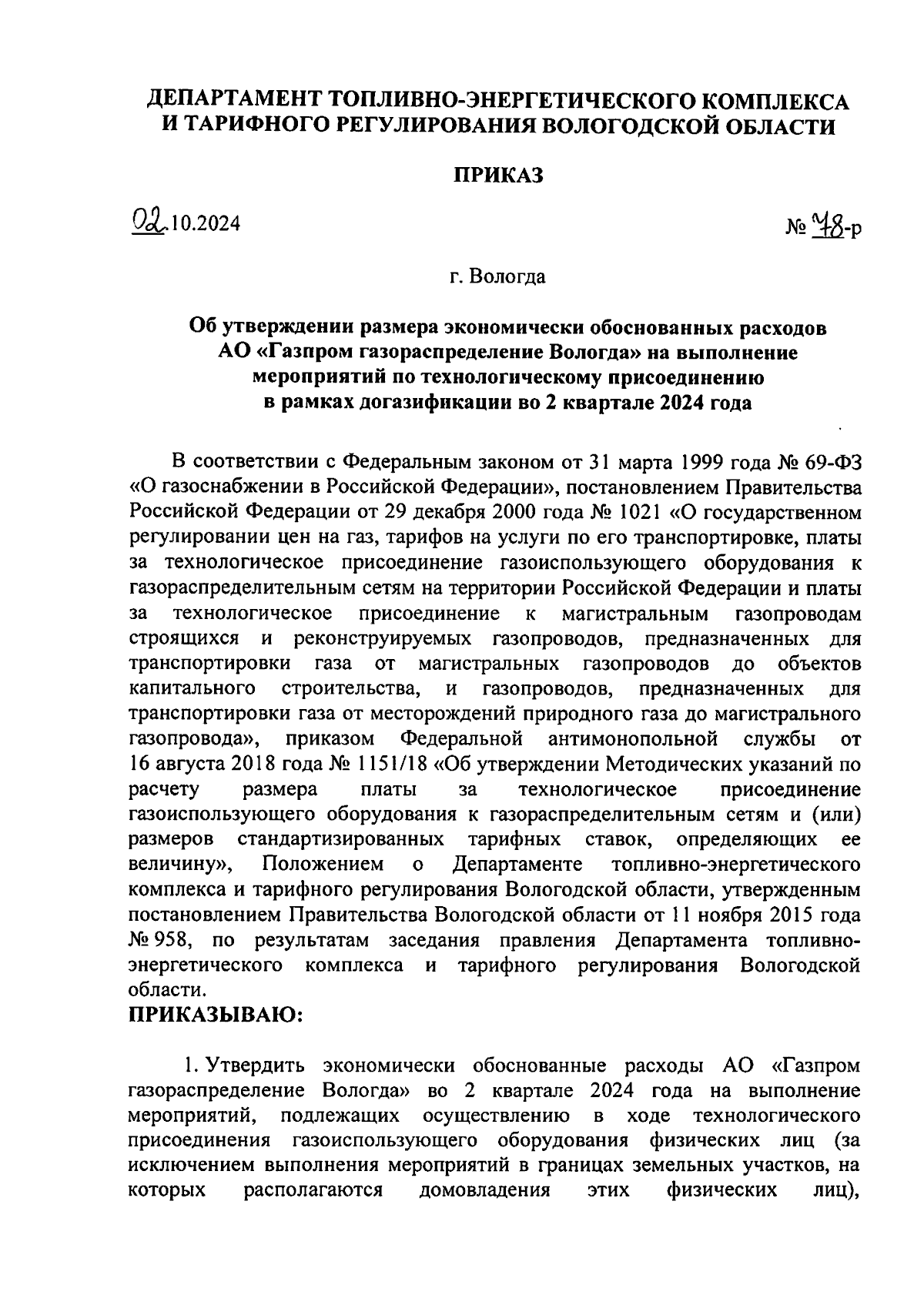 ДЕПАРТАМЕНТ ТОПЛИВНО-ЭНЕРГЕТИЧЕСКОГО КОМПЛЕКСА И ТАРИФНОГО РЕГУЛИРОВАНИЯ ВОЛОГОДСКОЙ ОБЛАСТИ

ПРИКАЗ

02.10.2024

№ 78-р

г. Вологда

Об утверждении размера экономически обоснованных расходов АО «Газпром газораспределение Вологда» на выполнение мероприятий по технологическому присоединению в рамках догазификации во 2 квартале 2024 года

В соответствии с Федеральным законом от 31 марта 1999 года № 69-ФЗ «О газоснабжении в Российской Федерации», постановлением Правительства Российской Федерации от 29 декабря 2000 года № 1021 «О государственном регулировании цен на газ, тарифов на услуги по его транспортировке, платы за технологическое присоединение газоиспользующего оборудования к газораспределительным сетям на территории Российской Федерации и платы за технологическое присоединение к магистральным газопроводам строящихся и реконструируемых газопроводов, предназначенных для транспортировки газа от магистральных газопроводов до объектов капитального строительства, и газопроводов, предназначенных для транспортировки газа от месторождений природного газа до магистрального газопровода», приказом Федеральной антимонопольной службы от 16 августа 2018 года № 1151/18 «Об утверждении Методических указаний по расчету размера платы за технологическое присоединение газоиспользующего оборудования к газораспределительным сетям и (или) размеров стандартизированных тарифных ставок, определяющих ее величину», Положением о Департаменте топливно-энергетического комплекса и тарифного регулирования Вологодской области, утвержденным постановлением Правительства Вологодской области от 11 ноября 2015 года № 958, по результатам заседания правления Департамента топливно-энергетического комплекса и тарифного регулирования Вологодской области.
ПРИКАЗЫВАЮ:

1. Утвердить экономически обоснованные расходы АО «Газпром газораспределение Вологда» во 2 квартале 2024 года на выполнение мероприятий, подлежащих осуществлению в ходе технологического присоединения газоиспользующего оборудования физических лиц (за исключением выполнения мероприятий в границах земельных участков, на которых располагаются домовладения этих физических лиц),